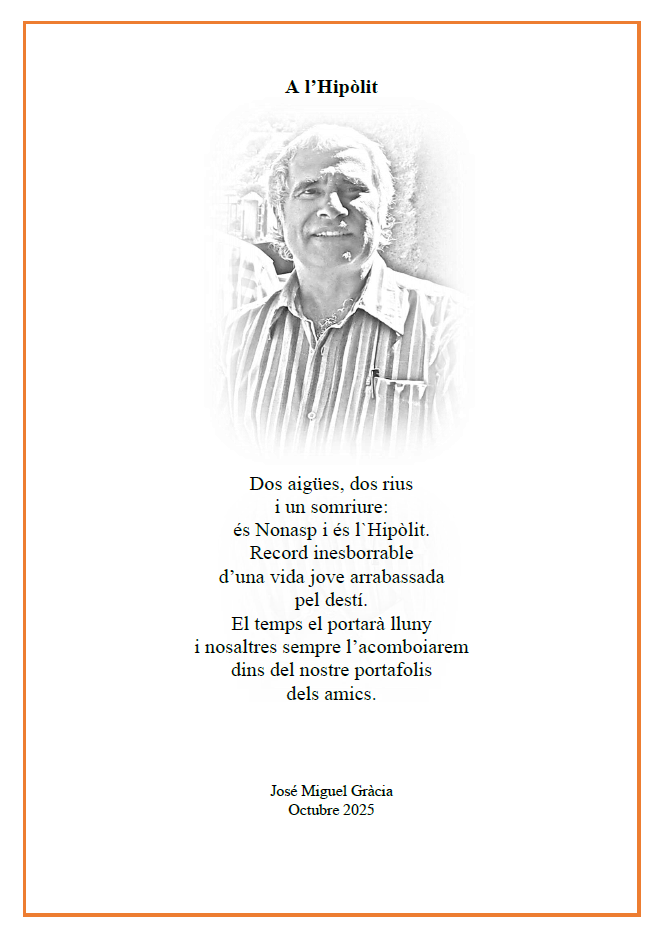 A l’Hipòlit

Dos aigües, dos rius
i un somriure:
és Nonasp i és l`Hipòlit.
Record inesborrable
d’una vida jove arrabassada
pel destí.
El temps el portarà lluny
i nosaltres sempre l’acomboiarem
dins del nostre portafolis
dels amics.

José Miguel Gràcia
Octubre 2025